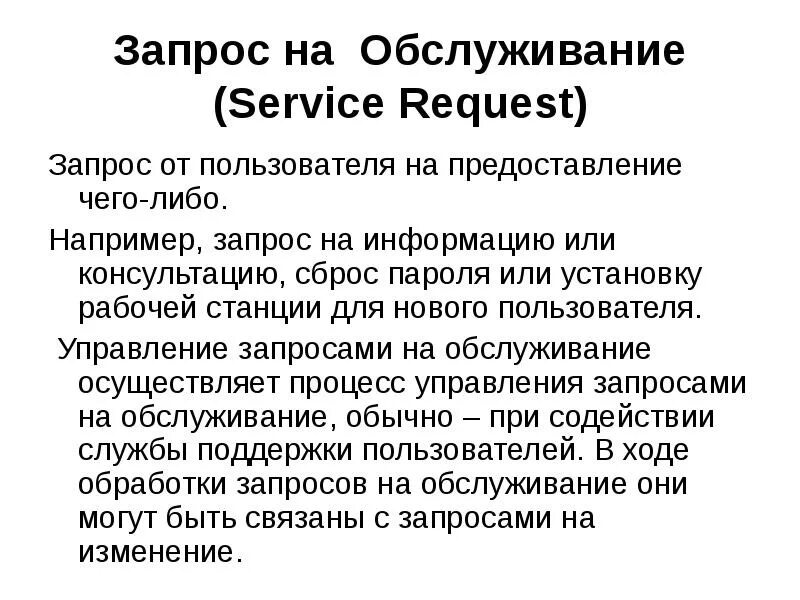 Запрос на Обслуживание (Service Request)

Запрос от пользователя на предоставление чего-либо.

Например, запрос на информацию или консультацию, сброс пароля или установку рабочей станции для нового пользователя.

Управление запросами на обслуживание осуществляет процесс управления запросами на обслуживание, обычно – при содействии службы поддержки пользователей. В ходе обработки запросов на обслуживание они могут быть связаны с запросами на изменение.